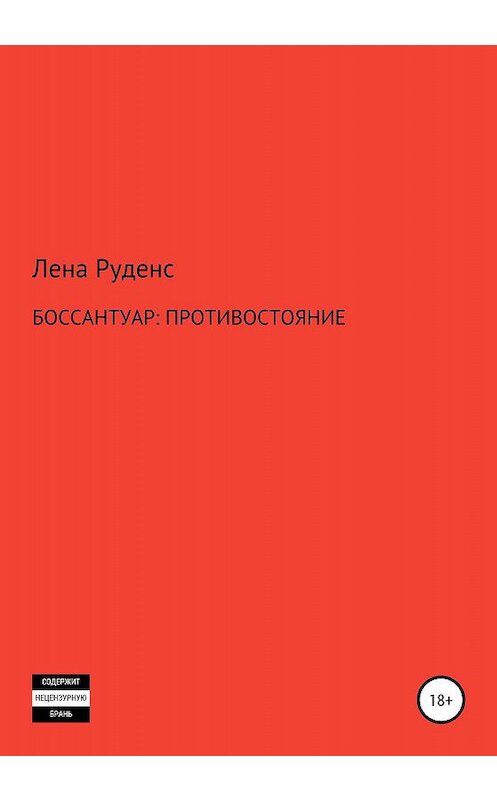 Лена Руденс

БОССАНТУАР: ПРОТИВОСТОЯНИЕ

СОДЕРЖИТ
НЕЦЕНЗУРНУЮ
БРАНЬ

18+